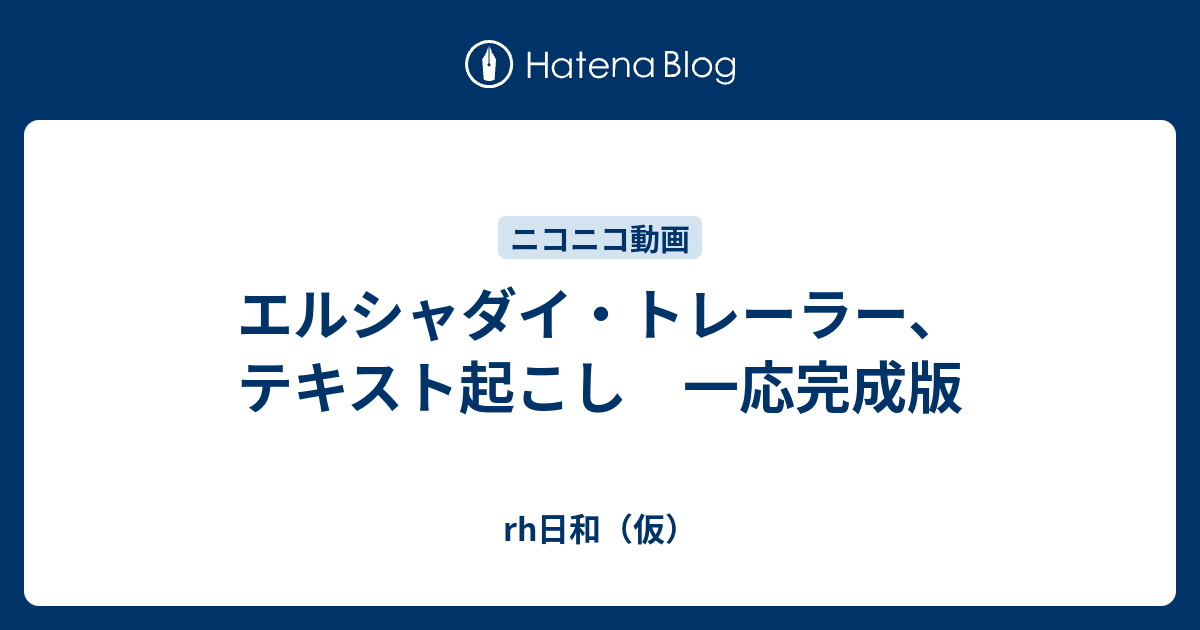 Hatena Blog

ニコニコ動画

エルシャダイ・トレーラー、テキスト起こし　一応完成版

rh日和（仮）